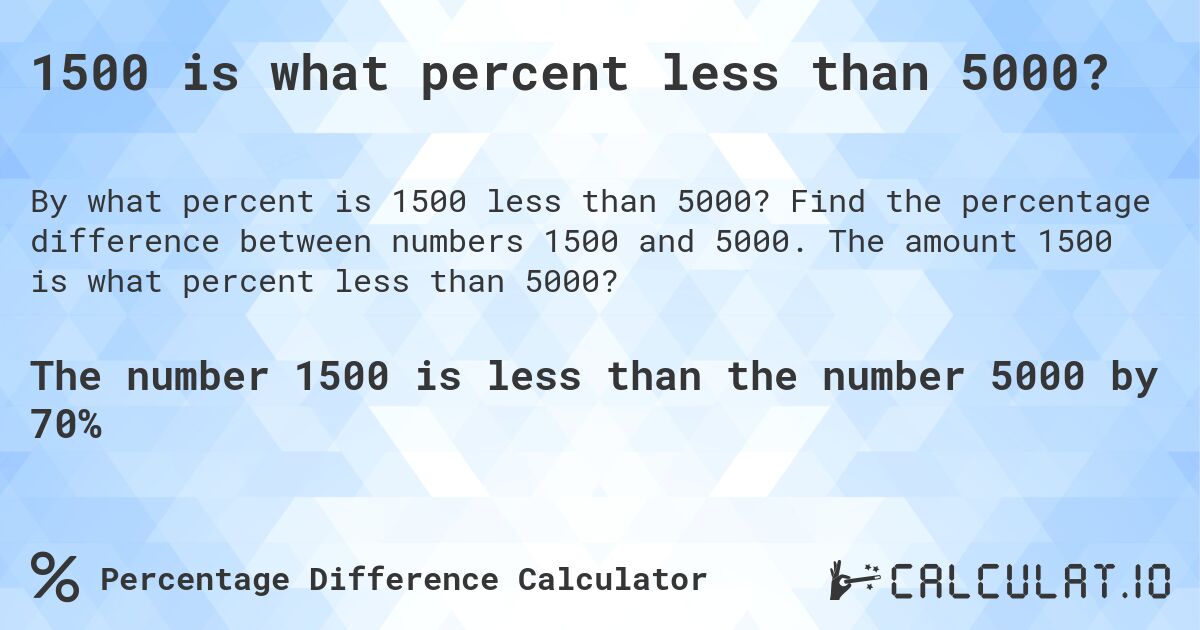 1500 is what percent less than 5000?

By what percent is 1500 less than 5000? Find the percentage difference between numbers 1500 and 5000. The amount 1500 is what percent less than 5000?

The number 1500 is less than the number 5000 by 70%

% Percentage Difference Calculator

CALCULAT.IO